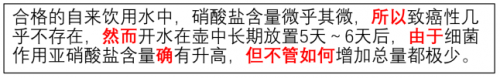 合格的自来饮用水中，硝酸盐含量微乎其微，所以致癌性几乎不存在，然而开水在壶中长期放置5天～6天后，由于细菌作用亚硝酸盐含量确有升高，但不管如何增加总量都极少。